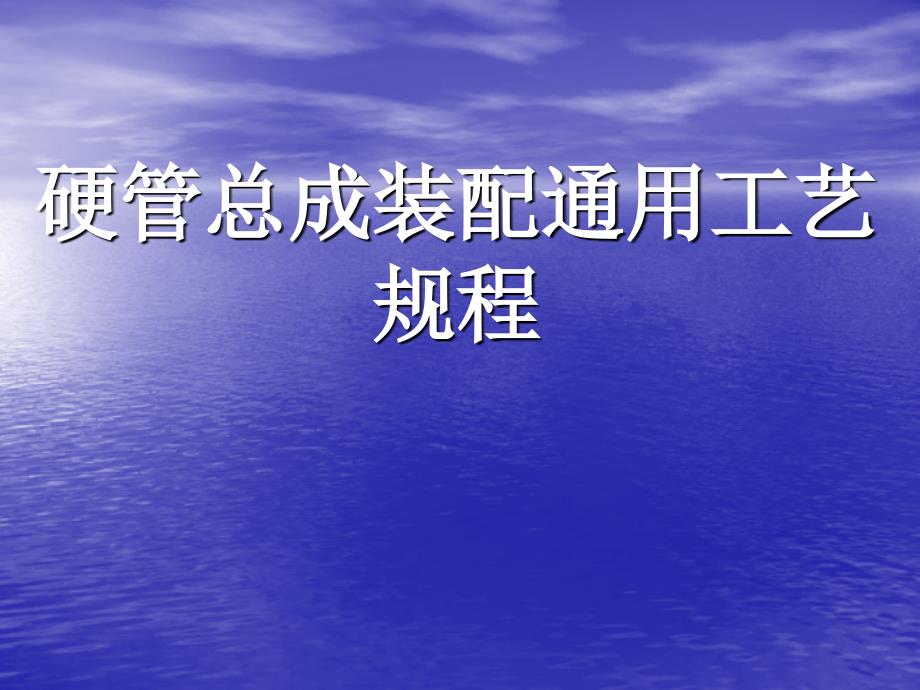 硬管总成装配通用工艺规程